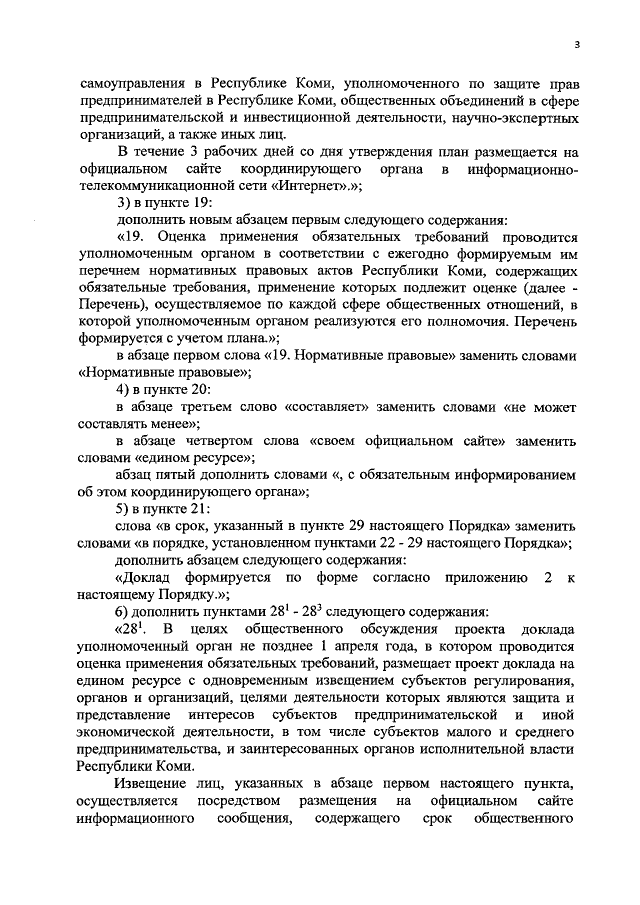 3

самоуправления в Республике Коми, уполномоченного по защите прав предпринимателей в Республике Коми, общественных объединений в сфере предпринимательской и инвестиционной деятельности, научно-экспертных организаций, а также иных лиц.

В течение 3 рабочих дней со дня утверждения план размещается на официальном сайте координирующего органа в информационно-телекоммуникационной сети «Интернет».»;

3) в пункте 19:

дополнить новым абзацем первым следующего содержания:

«19. Оценка применения обязательных требований проводится уполномоченным органом в соответствии с ежегодно формируемым им перечнем нормативных правовых актов Республики Коми, содержащих обязательные требования, применение которых подлежит оценке (далее - Перечень), осуществляемое по каждой сфере общественных отношений, в которой уполномоченным органом реализуются его полномочия. Перечень формируется с учетом плана.»;

в абзаце первом слова «19. Нормативные правовые» заменить словами «Нормативные правовые»;

4) в пункте 20:

в абзаце третьем слово «составляет» заменить словами «не может составлять менее»;

в абзаце четвертом слова «своем официальном сайте» заменить словами «едином ресурсе»;

абзац пятый дополнить словами «, с обязательным информированием об этом координирующего органа»;

5) в пункте 21:

слова «в срок, указанный в пункте 29 настоящего Порядка» заменить словами «в порядке, установленном пунктами 22 - 29 настоящего Порядка»;

дополнить абзацем следующего содержания:

«Доклад формируется по форме согласно приложению 2 к настоящему Порядку.»;

6) дополнить пунктами $28^1$ - $28^3$ следующего содержания:

«$28^1$. В целях общественного обсуждения проекта доклада уполномоченный орган не позднее 1 апреля года, в котором проводится оценка применения обязательных требований, размещает проект доклада на едином ресурсе с одновременным извещением субъектов регулирования, органов и организаций, целями деятельности которых являются защита и представление интересов субъектов предпринимательской и иной экономической деятельности, в том числе субъектов малого и среднего предпринимательства, и заинтересованных органов исполнительной власти Республики Коми.

Извещение лиц, указанных в абзаце первом настоящего пункта, осуществляется посредством размещения на официальном сайте информационного сообщения, содержащего срок общественного